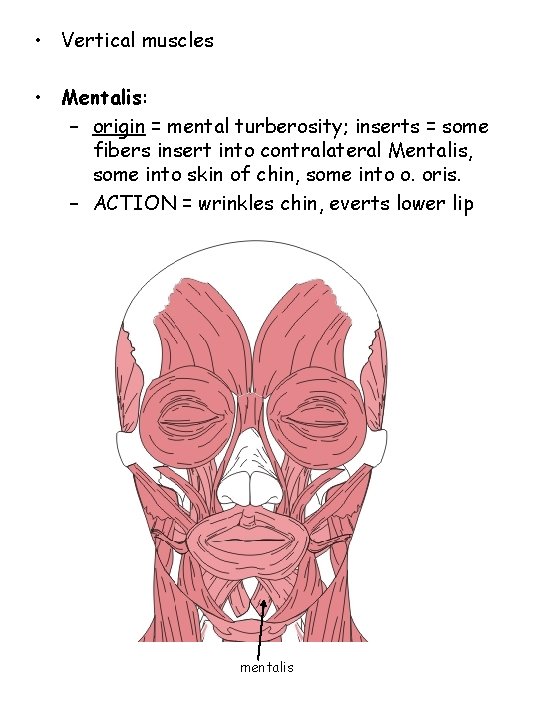 • Vertical muscles

• Mentalis:
- origin = mental turberosity; inserts = some fibers insert into contralateral Mentalis, some into skin of chin, some into o. oris.
- ACTION = wrinkles chin, everts lower lip

mentalis